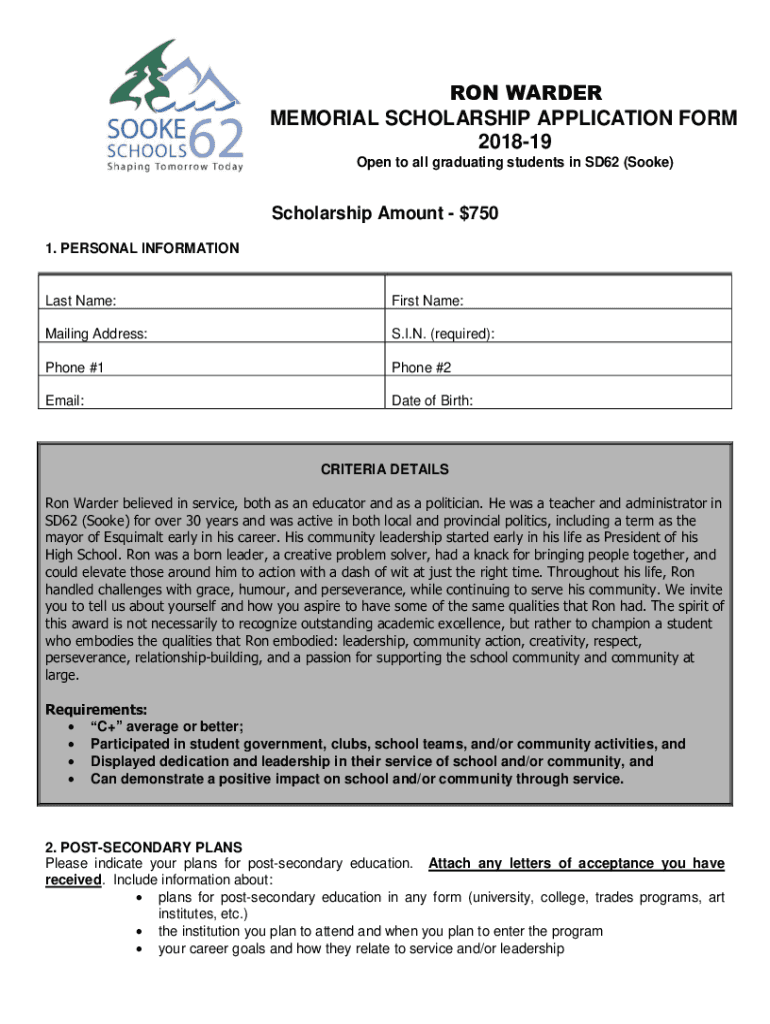 SOOKE SCHOOLS 62
Shaping Tomorrow Today

RON WARDER
MEMORIAL SCHOLARSHIP APPLICATION FORM
2018-19
Open to all graduating students in SD62 (Sooke)

Scholarship Amount - $750

1. PERSONAL INFORMATION

| Last Name: | First Name: |
|---|---|
| Mailing Address: | S.I.N. (required): |
| Phone #1 | Phone #2 |
| Email: | Date of Birth: |

CRITERIA DETAILS

Ron Warder believed in service, both as an educator and as a politician. He was a teacher and administrator in SD62 (Sooke) for over 30 years and was active in both local and provincial politics, including a term as the mayor of Esquimalt early in his career. His community leadership started early in his life as President of his High School. Ron was a born leader, a creative problem solver, had a knack for bringing people together, and could elevate those around him to action with a dash of wit at just the right time. Throughout his life, Ron handled challenges with grace, humour, and perseverance, while continuing to serve his community. We invite you to tell us about yourself and how you aspire to have some of the same qualities that Ron had. The spirit of this award is not necessarily to recognize outstanding academic excellence, but rather to champion a student who embodies the qualities that Ron embodied: leadership, community action, creativity, respect, perseverance, relationship-building, and a passion for supporting the school community and community at large.

Requirements:
• "C+" average or better;
• Participated in student government, clubs, school teams, and/or community activities, and
• Displayed dedication and leadership in their service of school and/or community, and
• Can demonstrate a positive impact on school and/or community through service.

2. POST-SECONDARY PLANS
Please indicate your plans for post-secondary education. Attach any letters of acceptance you have received. Include information about:
• plans for post-secondary education in any form (university, college, trades programs, art institutes, etc.)
• the institution you plan to attend and when you plan to enter the program
• your career goals and how they relate to service and/or leadership